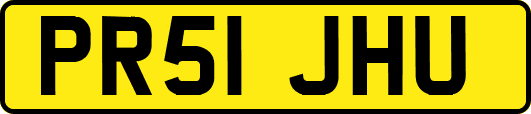 PR51 JHU